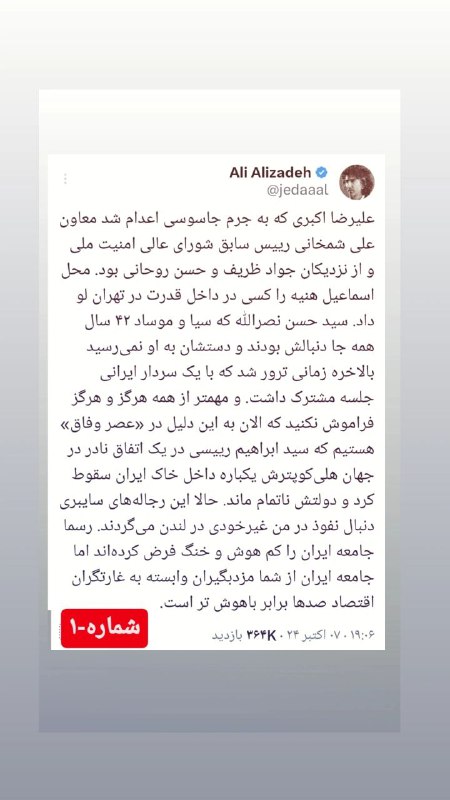 Ali Alizadeh
@jedaaal

علیرضا اکبری که به جرم جاسوسی اعدام شد معاون علی شمخانی رییس سابق شورای عالی امنیت ملی و از نزدیکان جواد ظریف و حسن روحانی بود. محل اسماعیل هنیه را کسی در داخل قدرت در تهران لو داد. سید حسن نصرالله که سیا و موساد ۴۲ سال همه جا دنبالش بودند و دستشان به او نمی‌رسید بالاخره زمانی ترور شد که با یک سردار ایرانی جلسه مشترک داشت. و مهمتر از همه هرگز و هرگز فراموش نکنید که الان به این دلیل در «عصر وفاق» هستیم که سید ابراهیم رییسی در یک اتفاق نادر در جهان هلی‌کوپترش یکباره داخل خاک ایران سقوط کرد و دولتش ناتمام ماند. حالا این رجاله‌های سایبری دنبال نفوذ در من غیرخودی در لندن می‌گردند. رسما جامعه ایران را کم هوش و خنگ فرض کرده‌اند اما جامعه ایران از شما مزدبگیران وابسته به غارتگران اقتصاد صدها برابر باهوش تر است.

۱۹:۰۶ · ۰۷ اکتبر ۲۴ · ۳۶۴K بازدید

شماره-۱